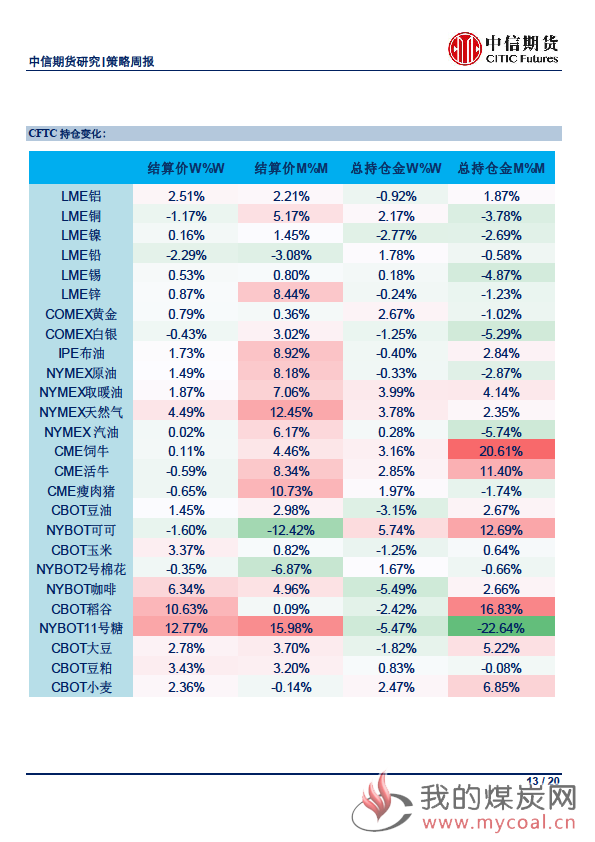 中信期货研究|策略周报

中信期货
CITIC Futures

CFTC 持仓变化：

| | 结算价W%W | 结算价M%M | 总持仓金W%W | 总持仓金M%M |
|---|---|---|---|---|
| LME铝 | 2.51% | 2.21% | -0.92% | 1.87% |
| LME铜 | -1.17% | 5.17% | 2.17% | -3.78% |
| LME镍 | 0.16% | 1.45% | -2.77% | -2.69% |
| LME铅 | -2.29% | -3.08% | 1.78% | -0.58% |
| LME锡 | 0.53% | 0.80% | 0.18% | -4.87% |
| LME锌 | 0.87% | 8.44% | -0.24% | -1.23% |
| COMEX黄金 | 0.79% | 0.36% | 2.67% | -1.02% |
| COMEX白银 | -0.43% | 3.02% | -1.25% | -5.29% |
| IPE布油 | 1.73% | 8.92% | -0.40% | 2.84% |
| NYMEX原油 | 1.49% | 8.18% | -0.33% | -2.87% |
| NYMEX取暖油 | 1.87% | 7.06% | 3.99% | 4.14% |
| NYMEX天然气 | 4.49% | 12.45% | 3.78% | 2.35% |
| NYMEX 汽油 | 0.02% | 6.17% | 0.28% | -5.74% |
| CME饲牛 | 0.11% | 4.46% | 3.16% | 20.61% |
| CME活牛 | -0.59% | 8.34% | 2.85% | 11.40% |
| CME瘦肉猪 | -0.65% | 10.73% | 1.97% | -1.74% |
| CBOT豆油 | 1.45% | 2.98% | -3.15% | 2.67% |
| NYBOT可可 | -1.60% | -12.42% | 5.74% | 12.69% |
| CBOT玉米 | 3.37% | 0.82% | -1.25% | 0.64% |
| NYBOT2号棉花 | -0.35% | -6.87% | 1.67% | -0.66% |
| NYBOT咖啡 | 6.34% | 4.96% | -5.49% | 2.66% |
| CBOT稻谷 | 10.63% | 0.09% | -2.42% | 16.83% |
| NYBOT11号糖 | 12.77% | 15.98% | -5.47% | -22.64% |
| CBOT大豆 | 2.78% | 3.70% | -1.82% | 5.22% |
| CBOT豆粕 | 3.43% | 3.20% | 0.83% | -0.08% |
| CBOT小麦 | 2.36% | -0.14% | 2.47% | 6.85% |

13 / 20

我的煤炭网
www.mycoal.cn